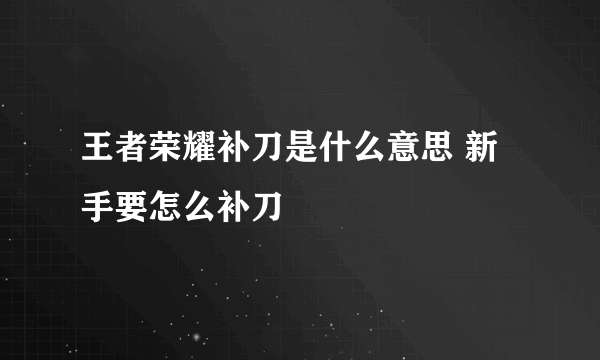 王者荣耀补刀是什么意思 新手要怎么补刀